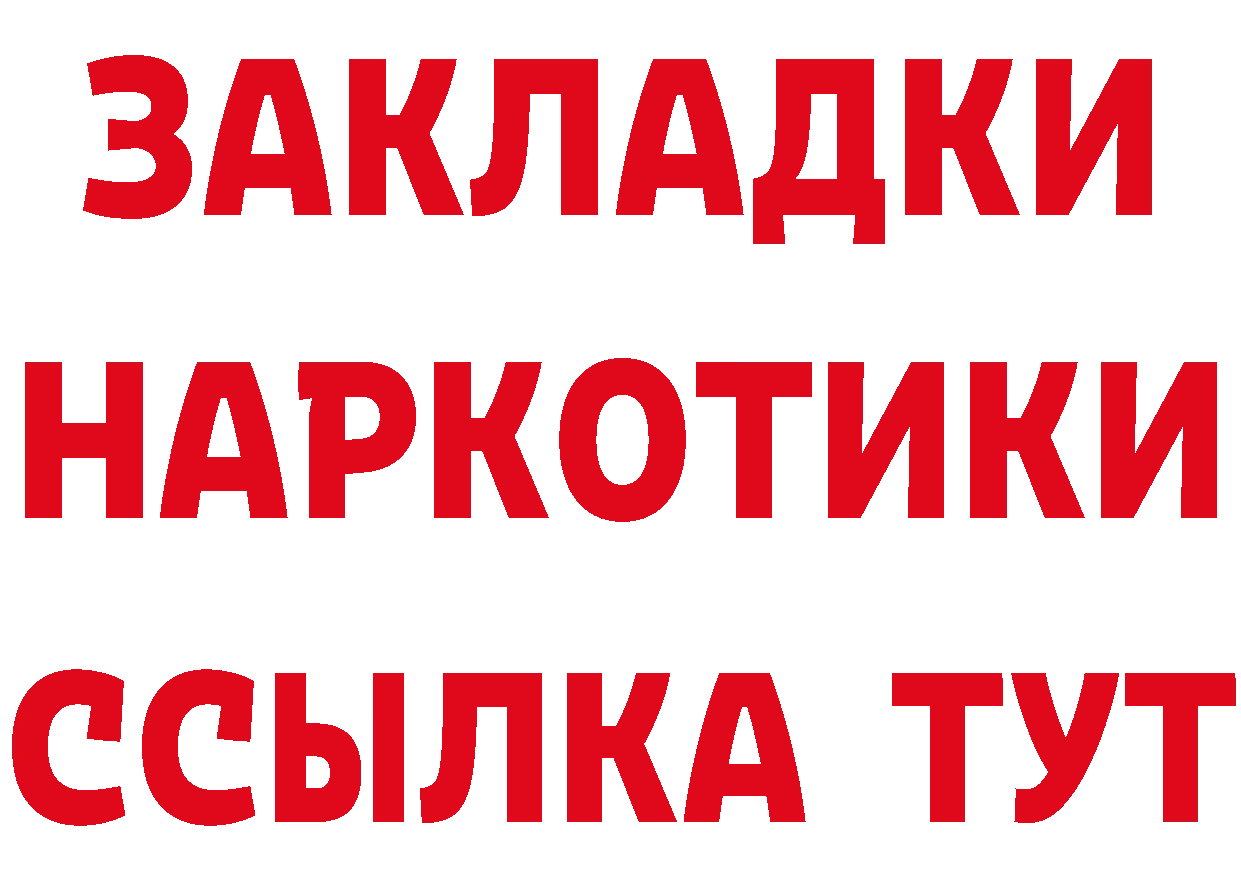 ЗАКЛАДКИ
НАРКОТИКИ
ССЫЛКА ТУТ